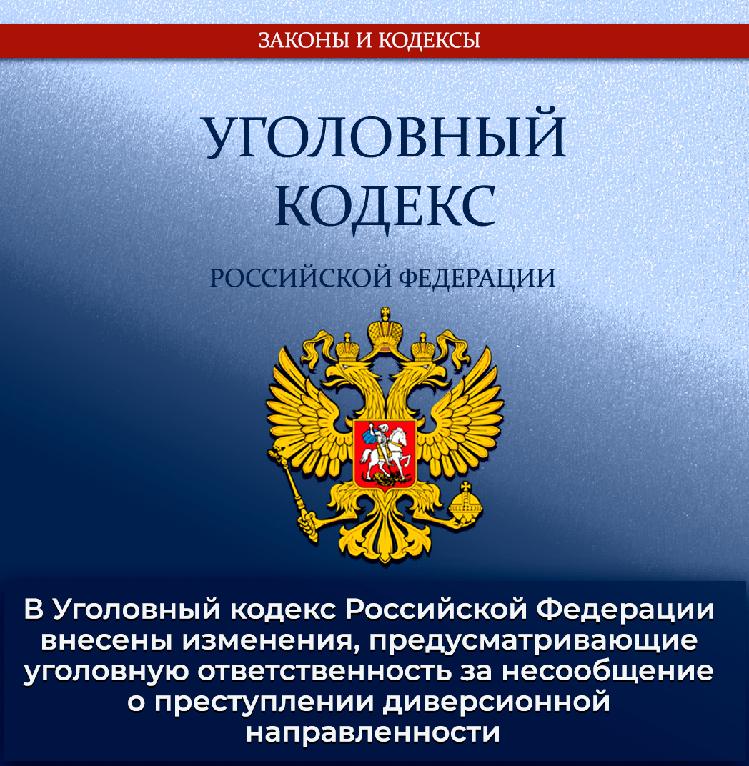 ЗАКОНЫ И КОДЕКСЫ

УГОЛОВНЫЙ КОДЕКС

РОССИЙСКОЙ ФЕДЕРАЦИИ

В Уголовный кодекс Российской Федерации внесены изменения, предусматривающие уголовную ответственность за несообщение о преступлении диверсионной направленности